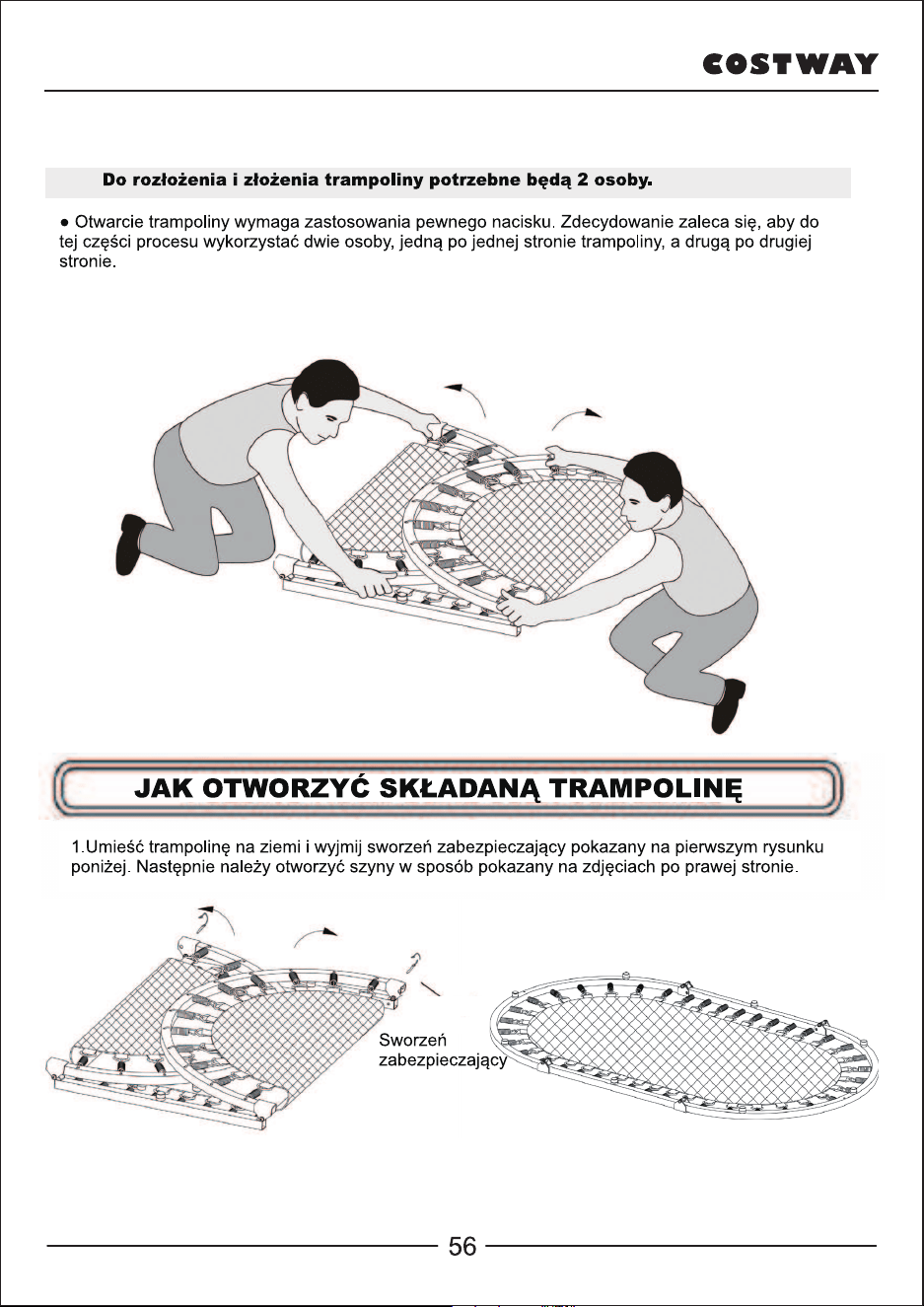 COSTWAY

Do rozłożenia i złożenia trampoliny potrzebne będą 2 osoby.

● Otwarcie trampoliny wymaga zastosowania pewnego nacisku. Zdecydowanie zaleca się, aby do tej części procesu wykorzystać dwie osoby, jedną po jednej stronie trampoliny, a drugą po drugiej stronie.

JAK OTWORZYĆ SKŁADANĄ TRAMPOLINĘ

1.Umieść trampolinę na ziemi i wyjmij sworzeń zabezpieczający pokazany na pierwszym rysunku poniżej. Następnie należy otworzyć szyny w sposób pokazany na zdjęciach po prawej stronie.

Sworzeń zabezpieczający

56